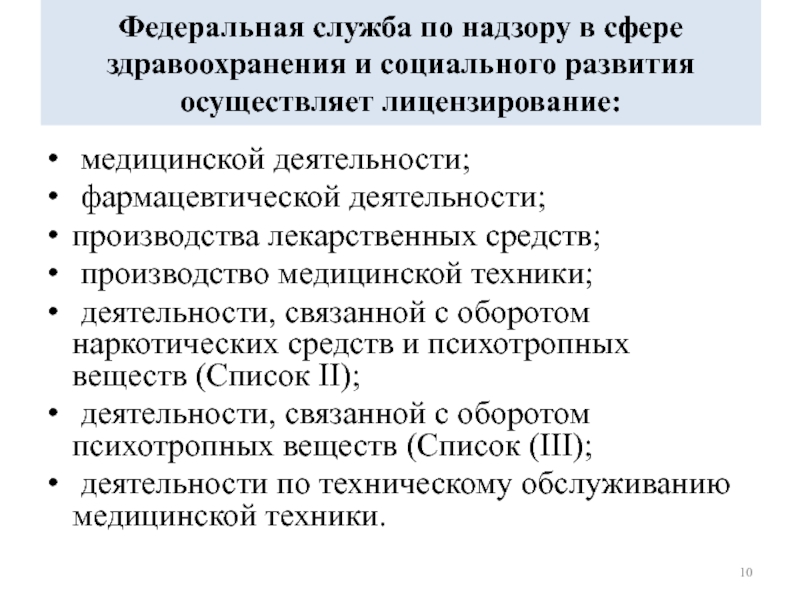 Федеральная служба по надзору в сфере здравоохранения и социального развития осуществляет лицензирование:

• медицинской деятельности;
• фармацевтической деятельности;
• производства лекарственных средств;
• производство медицинской техники;
• деятельности, связанной с оборотом наркотических средств и психотропных веществ (Список II);
• деятельности, связанной с оборотом психотропных веществ (Список III);
• деятельности по техническому обслуживанию медицинской техники.

10